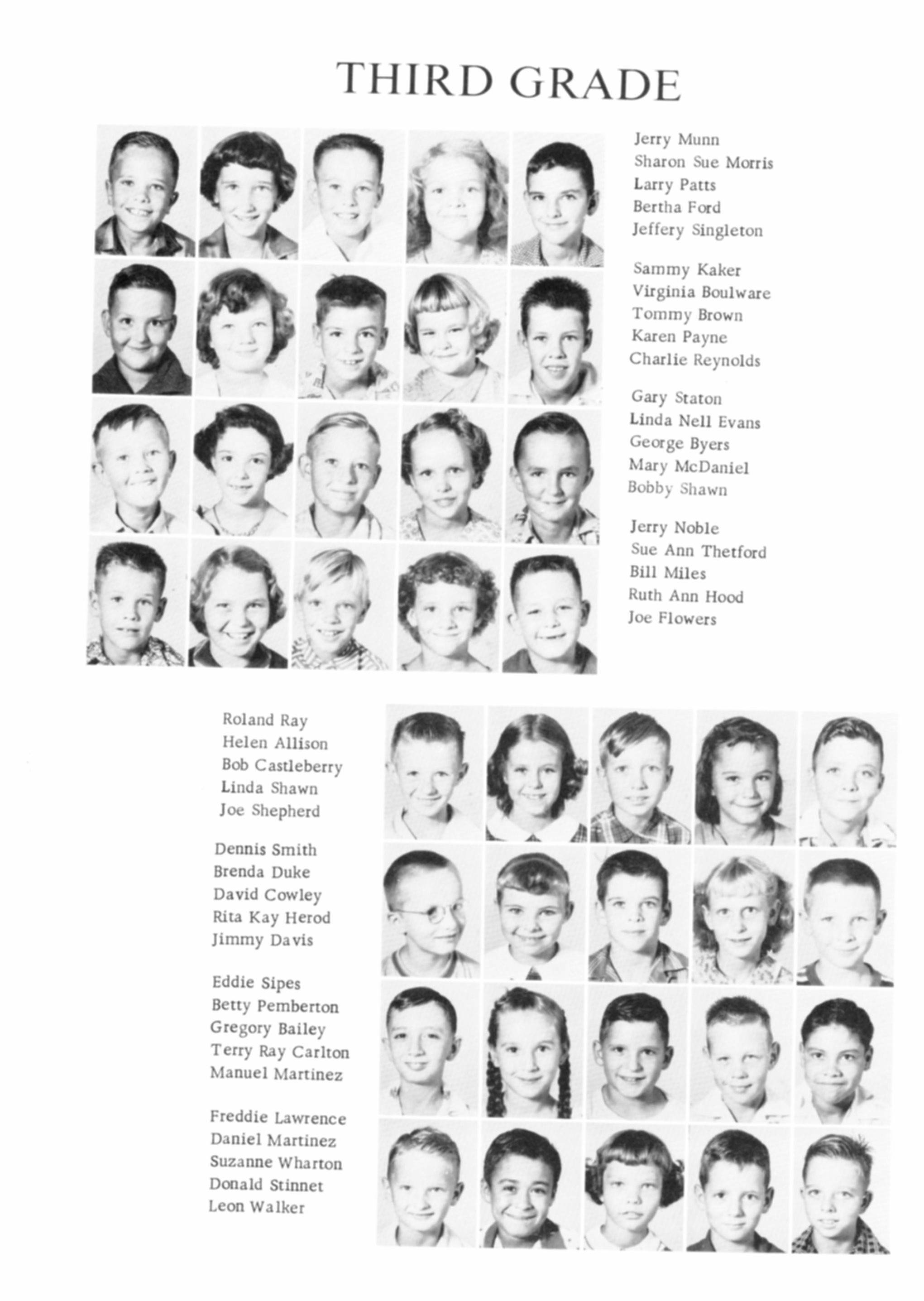 THIRD GRADE

Jerry Munn
Sharon Sue Morris
Larry Patts
Bertha Ford
Jeffery Singleton

Sammy Kaker
Virginia Boulware
Tommy Brown
Karen Payne
Charlie Reynolds

Gary Staton
Linda Nell Evans
George Byers
Mary McDaniel
Bobby Shawn

Jerry Noble
Sue Ann Thetford
Bill Miles
Ruth Ann Hood
Joe Flowers

Roland Ray
Helen Allison
Bob Castleberry
Linda Shawn
Joe Shepherd

Dennis Smith
Brenda Duke
David Cowley
Rita Kay Herod
Jimmy Davis

Eddie Sipes
Betty Pemberton
Gregory Bailey
Terry Ray Carlton
Manuel Martinez

Freddie Lawrence
Daniel Martinez
Suzanne Wharton
Donald Stinnet
Leon Walker